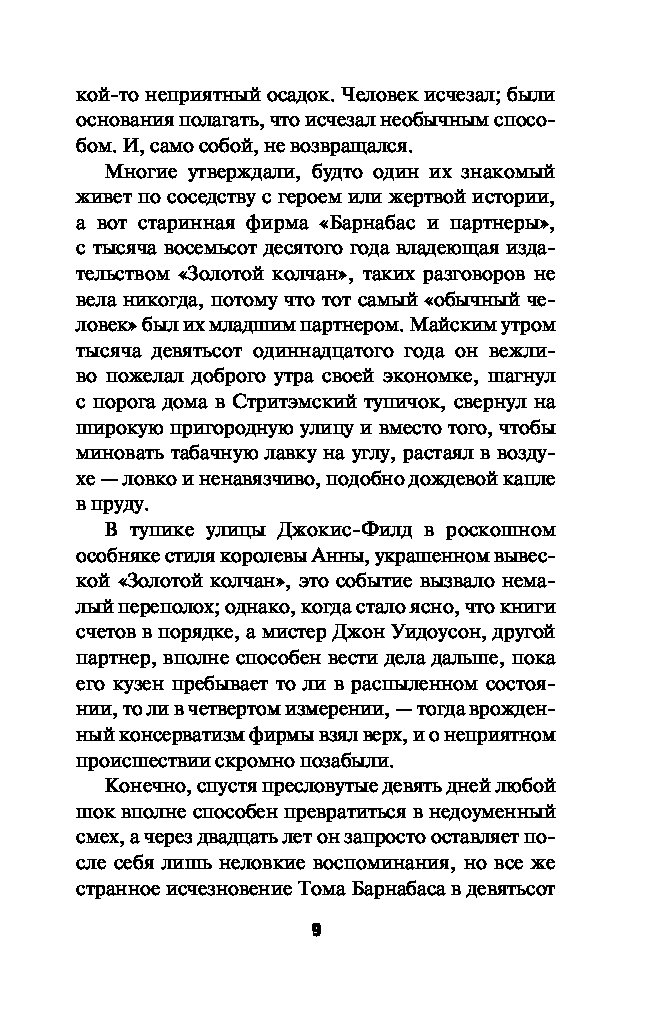 кой-то неприятный осадок. Человек исчезал; были основания полагать, что исчезал необычным способом. И, само собой, не возвращался.

Многие утверждали, будто один их знакомый живет по соседству с героем или жертвой истории, а вот старинная фирма «Барнабас и партнеры», с тысяча восемьсот десятого года владеющая издательством «Золотой колчан», таких разговоров не вела никогда, потому что тот самый «обычный человек» был их младшим партнером. Майским утром тысяча девятьсот одиннадцатого года он вежливо пожелал доброго утра своей экономке, шагнул с порога дома в Стритэмский тупичок, свернул на широкую пригородную улицу и вместо того, чтобы миновать табачную лавку на углу, растаял в воздухе — ловко и ненавязчиво, подобно дождевой капле в пруду.

В тупике улицы Джокис-Филд в роскошном особняке стиля королевы Анны, украшенном вывеской «Золотой колчан», это событие вызвало немалый переполох; однако, когда стало ясно, что книги счетов в порядке, а мистер Джон Уидоусон, другой партнер, вполне способен вести дела дальше, пока его кузен пребывает то ли в распыленном состоянии, то ли в четвертом измерении, — тогда врожденный консерватизм фирмы взял верх, и о неприятном происшествии скромно позабыли.

Конечно, спустя пресловутые девять дней любой шок вполне способен превратиться в недоуменный смех, а через двадцать лет он запросто оставляет после себя лишь неловкие воспоминания, но все же странное исчезновение Тома Барнабаса в девятьсот

9